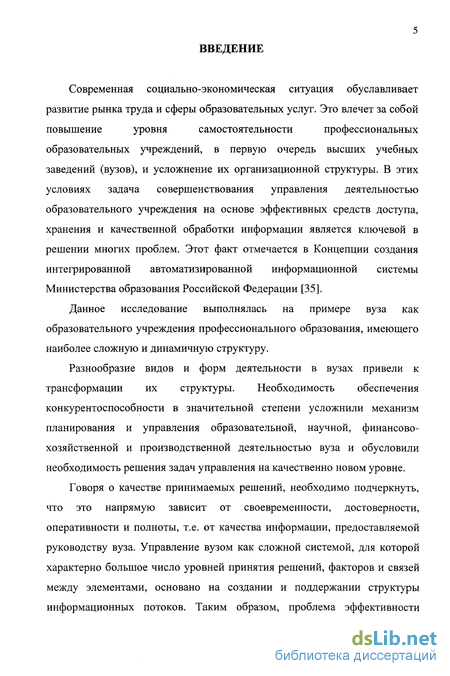 5

ВВЕДЕНИЕ

Современная социально-экономическая ситуация обуславливает развитие рынка труда и сферы образовательных услуг. Это влечет за собой повышение уровня самостоятельности профессиональных образовательных учреждений, в первую очередь высших учебных заведений (вузов), и усложнение их организационной структуры. В этих условиях задача совершенствования управления деятельностью образовательного учреждения на основе эффективных средств доступа, хранения и качественной обработки информации является ключевой в решении многих проблем. Этот факт отмечается в Концепции создания интегрированной автоматизированной информационной системы Министерства образования Российской Федерации [35].

Данное исследование выполнялась на примере вуза как образовательного учреждения профессионального образования, имеющего наиболее сложную и динамичную структуру.

Разнообразие видов и форм деятельности в вузах привели к трансформации их структуры. Необходимость обеспечения конкурентоспособности в значительной степени усложнили механизм планирования и управления образовательной, научной, финансово-хозяйственной и производственной деятельностью вуза и обусловили необходимость решения задач управления на качественно новом уровне.

Говоря о качестве принимаемых решений, необходимо подчеркнуть, что это напрямую зависит от своевременности, достоверности, оперативности и полноты, т.е. от качества информации, предоставляемой руководству вуза. Управление вузом как сложной системой, для которой характерно большое число уровней принятия решений, факторов и связей между элементами, основано на создании и поддержании структуры информационных потоков. Таким образом, проблема эффективности

dsLib.net
библиотека диссертаций